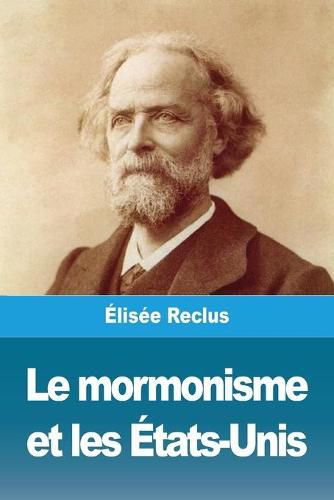 Élisée Reclus

Le mormonisme et les États-Unis